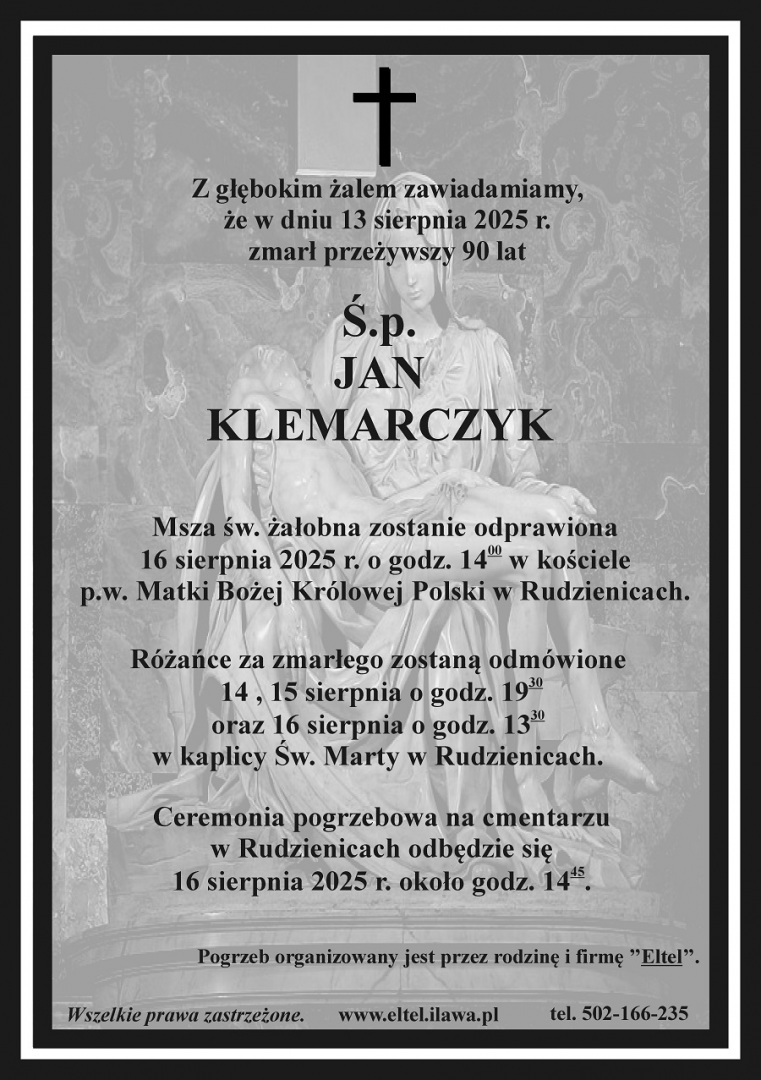 Z głębokim żalem zawiadamiamy, że w dniu 13 sierpnia 2025 r. zmarł przeżywszy 90 lat

Ś.p.
JAN
KLEMARCZYK

Msza św. żałobna zostanie odprawiona 16 sierpnia 2025 r. o godz. $14^{00}$ w kościele p.w. Matki Bożej Królowej Polski w Rudzienicach.

Różańce za zmarłego zostaną odmówione 14 , 15 sierpnia o godz. $19^{30}$ oraz 16 sierpnia o godz. $13^{30}$ w kaplicy Św. Marty w Rudzienicach.

Ceremonia pogrzebowa na cmentarzu w Rudzienicach odbędzie się 16 sierpnia 2025 r. około godz. $14^{45}$.

Pogrzeb organizowany jest przez rodzinę i firmę "Eltel".

Wszelkie prawa zastrzeżone. www.eltel.ilawa.pl tel. 502-166-235